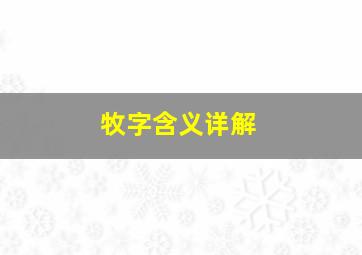 牧字含义详解